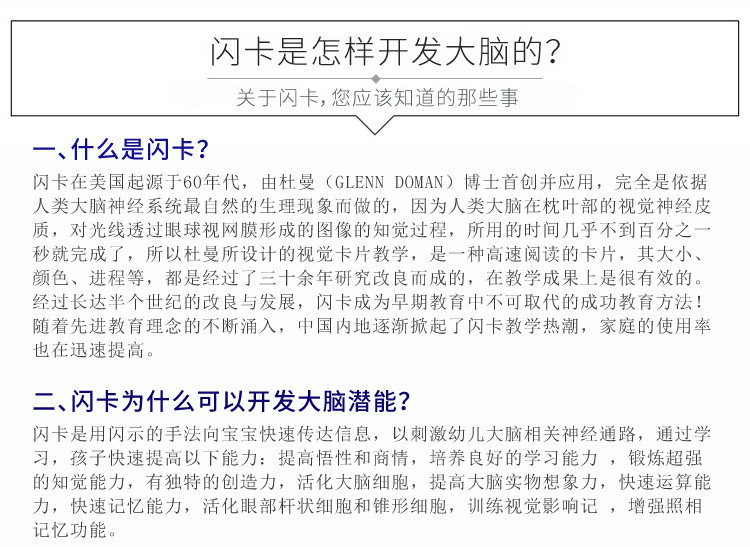 闪卡是怎样开发大脑的?

关于闪卡,您应该知道的那些事

一、什么是闪卡?

闪卡在美国起源于60年代，由杜曼（GLENN DOMAN）博士首创并应用，完全是依据人类大脑神经系统最自然的生理现象而做的，因为人类大脑在枕叶部的视觉神经皮质，对光线透过眼球视网膜形成的图像的知觉过程，所用的时间几乎不到百分之一秒就完成了，所以杜曼所设计的视觉卡片教学，是一种高速阅读的卡片，其大小、颜色、进程等，都是经过了三十余年研究改良而成的，在教学成果上是很有效的。经过长达半个世纪的改良与发展，闪卡成为早期教育中不可取代的成功教育方法！随着先进教育理念的不断涌入，中国内地逐渐掀起了闪卡教学热潮，家庭的使用率也在迅速提高。

二、闪卡为什么可以开发大脑潜能?

闪卡是用闪示的手法向宝宝快速传达信息，以刺激幼儿大脑相关神经通路，通过学习，孩子快速提高以下能力：提高悟性和商情，培养良好的学习能力，锻炼超强的知觉能力，有独特的创造力，活化大脑细胞，提高大脑实物想象力，快速运算能力，快速记忆能力，活化眼部杆状细胞和锥形细胞，训练视觉影响记，增强照相记忆功能。